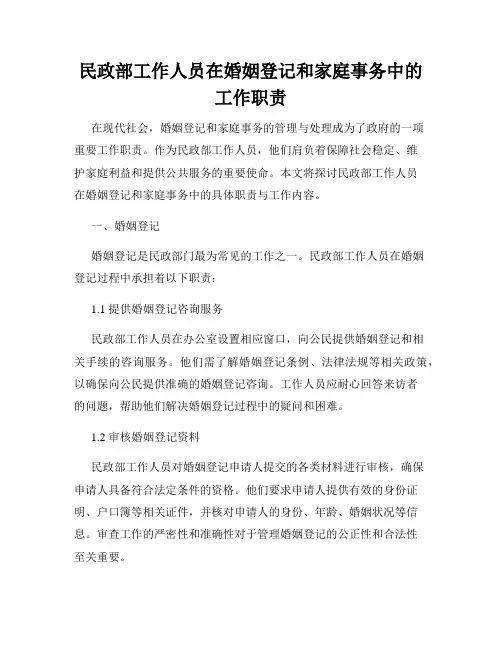 民政部工作人员在婚姻登记和家庭事务中的工作职责

在现代社会，婚姻登记和家庭事务的管理与处理成为了政府的一项重要工作职责。作为民政部工作人员，他们肩负着保障社会稳定、维护家庭利益和提供公共服务的重要使命。本文将探讨民政部工作人员在婚姻登记和家庭事务中的具体职责与工作内容。

一、婚姻登记

婚姻登记是民政部门最为常见的工作之一。民政部工作人员在婚姻登记过程中承担着以下职责：

1.1 提供婚姻登记咨询服务

民政部工作人员在办公室设置相应窗口，向公民提供婚姻登记和相关手续的咨询服务。他们需了解婚姻登记条例、法律法规等相关政策，以确保向公民提供准确的婚姻登记咨询。工作人员应耐心回答来访者的问题，帮助他们解决婚姻登记过程中的疑问和困难。

1.2 审核婚姻登记资料

民政部工作人员对婚姻登记申请人提交的各类材料进行审核，确保申请人具备符合法定条件的资格。他们要求申请人提供有效的身份证明、户口簿等相关证件，并核对申请人的身份、年龄、婚姻状况等信息。审查工作的严密性和准确性对于管理婚姻登记的公正性和合法性至关重要。